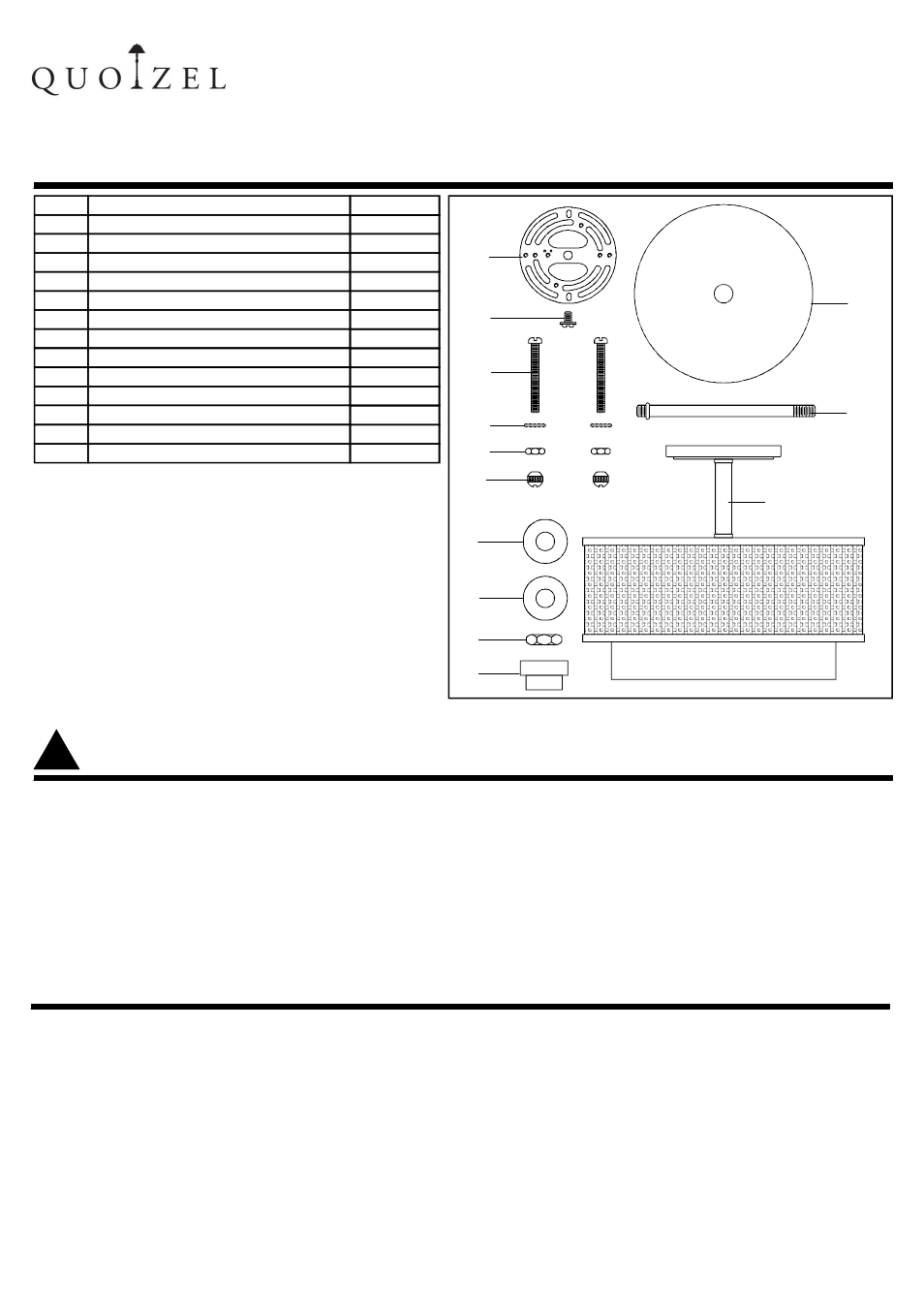 QUOIZEL